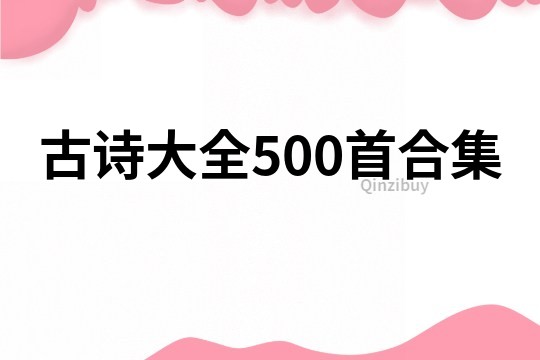 古诗大全500首合集

Qinzibuy